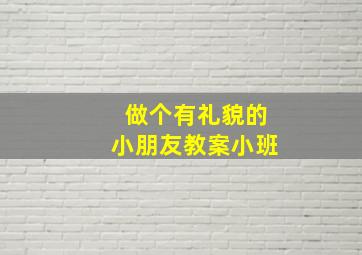 做个有礼貌的
小朋友教案小班